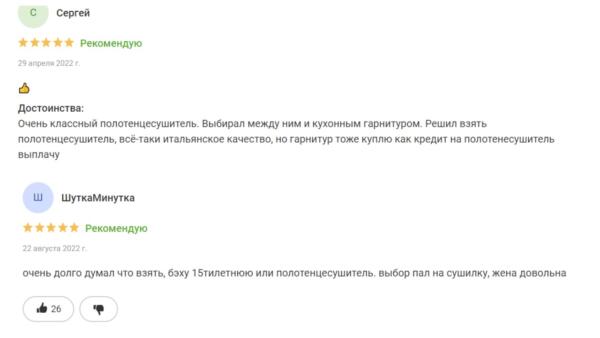 С Сергей

Рекомендую

29 апреля 2022 г.

Достоинства:
Очень классный полотенцесушитель. Выбирал между ним и кухонным гарнитуром. Решил взять полотенцесушитель, всё-таки итальянское качество, но гарнитур тоже куплю как кредит на полотенесушитель выплачу

Ш ШуткаМинутка

Рекомендую

22 августа 2022 г.

очень долго думал что взять, бэху 15тилетнюю или полотенцесушитель. выбор пал на сушилку, жена довольна

26